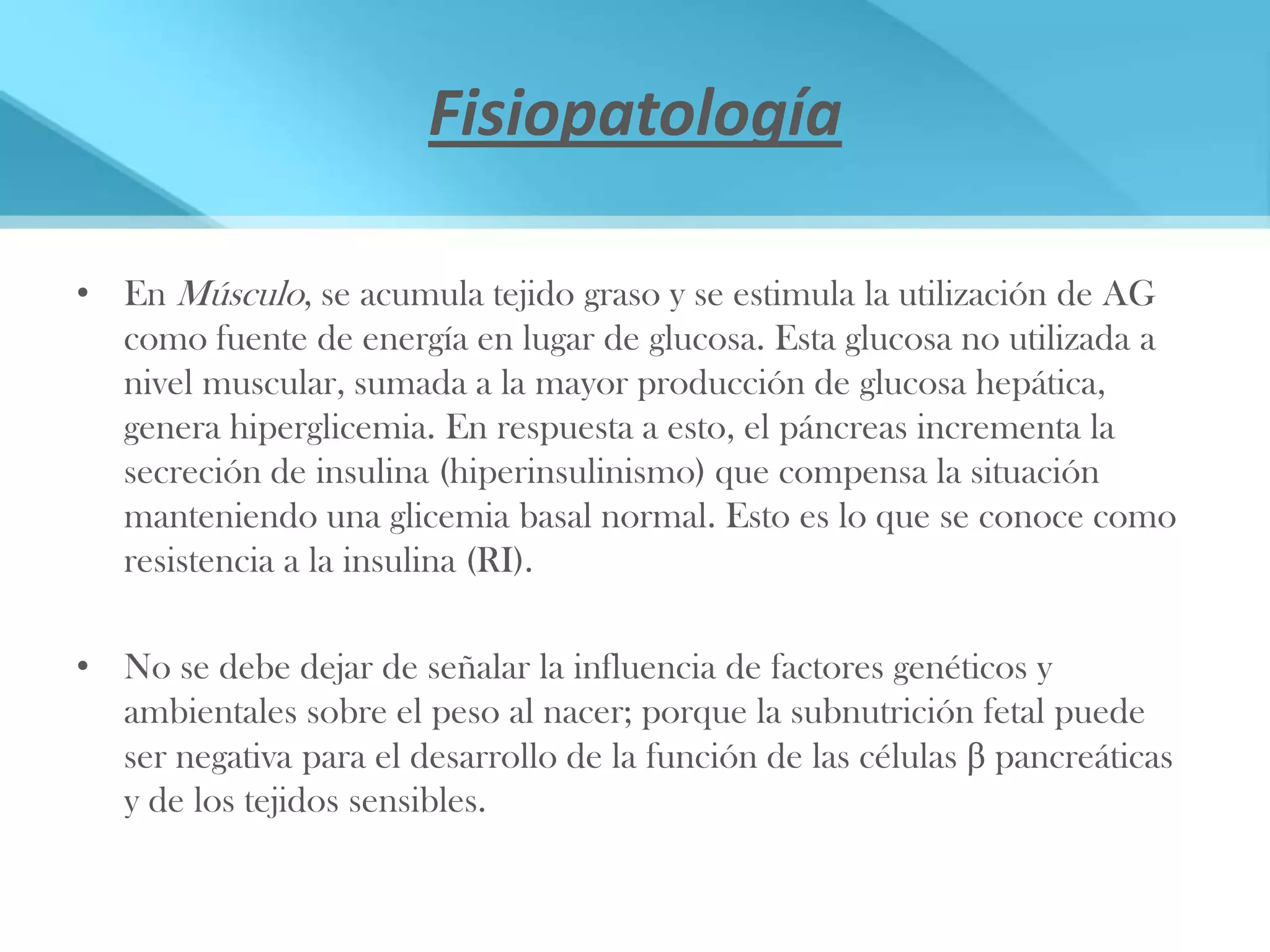 Fisiopatología

• En Músculo, se acumula tejido graso y se estimula la utilización de AG como fuente de energía en lugar de glucosa. Esta glucosa no utilizada a nivel muscular, sumada a la mayor producción de glucosa hepática, genera hiperglicemia. En respuesta a esto, el páncreas incrementa la secreción de insulina (hiperinsulinismo) que compensa la situación manteniendo una glicemia basal normal. Esto es lo que se conoce como resistencia a la insulina (RI).

• No se debe dejar de señalar la influencia de factores genéticos y ambientales sobre el peso al nacer; porque la subnutrición fetal puede ser negativa para el desarrollo de la función de las células β pancreáticas y de los tejidos sensibles.